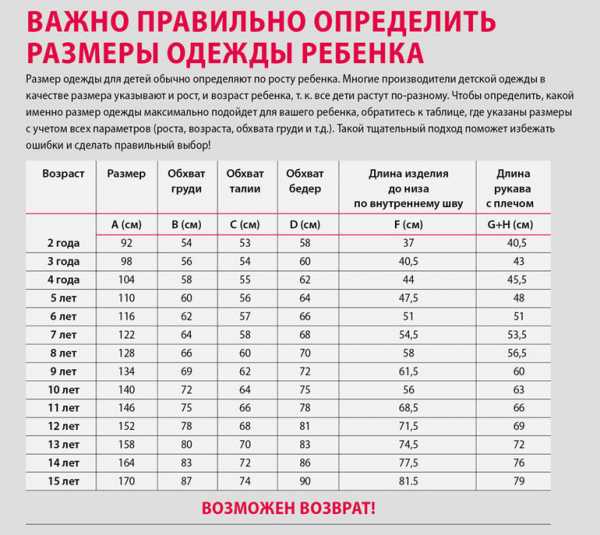 ВАЖНО ПРАВИЛЬНО ОПРЕДЕЛИТЬ РАЗМЕРЫ ОДЕЖДЫ РЕБЕНКА

Размер одежды для детей обычно определяют по росту ребенка. Многие производители детской одежды в качестве размера указывают и рост, и возраст ребенка, т. к. все дети растут по-разному. Чтобы определить, какой именно размер одежды максимально подойдет для вашего ребенка, обратитесь к таблице, где указаны размеры с учетом всех параметров (роста, возраста, обхвата груди и т.д.). Такой тщательный подход поможет избежать ошибки и сделать правильный выбор!

| Возраст | Размер | Обхват груди | Обхват талии | Обхват бедер | Длина изделия до низа по внутреннему шву | Длина рукава с плечом |
|---|---|---|---|---|---|---|
| | A (см) | B (см) | C (см) | D (см) | F (см) | G+H (см) |
| 2 года | 92 | 54 | 53 | 58 | 37 | 40,5 |
| 3 года | 98 | 56 | 54 | 60 | 40,5 | 43 |
| 4 года | 104 | 58 | 55 | 62 | 44 | 45,5 |
| 5 лет | 110 | 60 | 56 | 64 | 47,5 | 48 |
| 6 лет | 116 | 62 | 57 | 66 | 51 | 51 |
| 7 лет | 122 | 64 | 58 | 68 | 54,5 | 53,5 |
| 8 лет | 128 | 66 | 60 | 70 | 58 | 56,5 |
| 9 лет | 134 | 69 | 62 | 72 | 61,5 | 60 |
| 10 лет | 140 | 72 | 64 | 75 | 56 | 63 |
| 11 лет | 146 | 75 | 66 | 78 | 68,5 | 66 |
| 12 лет | 152 | 78 | 68 | 81 | 71,5 | 69 |
| 13 лет | 158 | 80 | 70 | 83 | 74,5 | 72 |
| 14 лет | 164 | 83 | 72 | 86 | 77,5 | 76 |
| 15 лет | 170 | 87 | 74 | 90 | 81.5 | 79 |

ВОЗМОЖЕН ВОЗВРАТ!